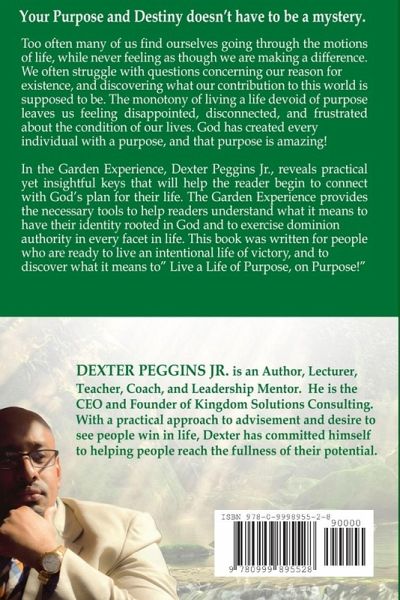 Your Purpose and Destiny doesn't have to be a mystery.

Too often many of us find ourselves going through the motions of life, while never feeling as though we are making a difference. We often struggle with questions concerning our reason for existence, and discovering what our contribution to this world is supposed to be. The monotony of living a life devoid of purpose leaves us feeling disappointed, disconnected, and frustrated about the condition of our lives. God has created every individual with a purpose, and that purpose is amazing!

In the Garden Experience, Dexter Peggins Jr., reveals practical yet insightful keys that will help the reader begin to connect with God's plan for their life. The Garden Experience provides the necessary tools to help readers understand what it means to have their identity rooted in God and to exercise dominion authority in every facet in life. This book was written for people who are ready to live an intentional life of victory, and to discover what it means to" Live a Life of Purpose, on Purpose!"

DEXTER PEGGINS JR. is an Author, Lecturer, Teacher, Coach, and Leadership Mentor. He is the CEO and Founder of Kingdom Solutions Consulting. With a practical approach to advisement and desire to see people win in life, Dexter has committed himself to helping people reach the fullness of their potential.

ISBN 978-0-9998955-2-8

90000

9 780999 895528